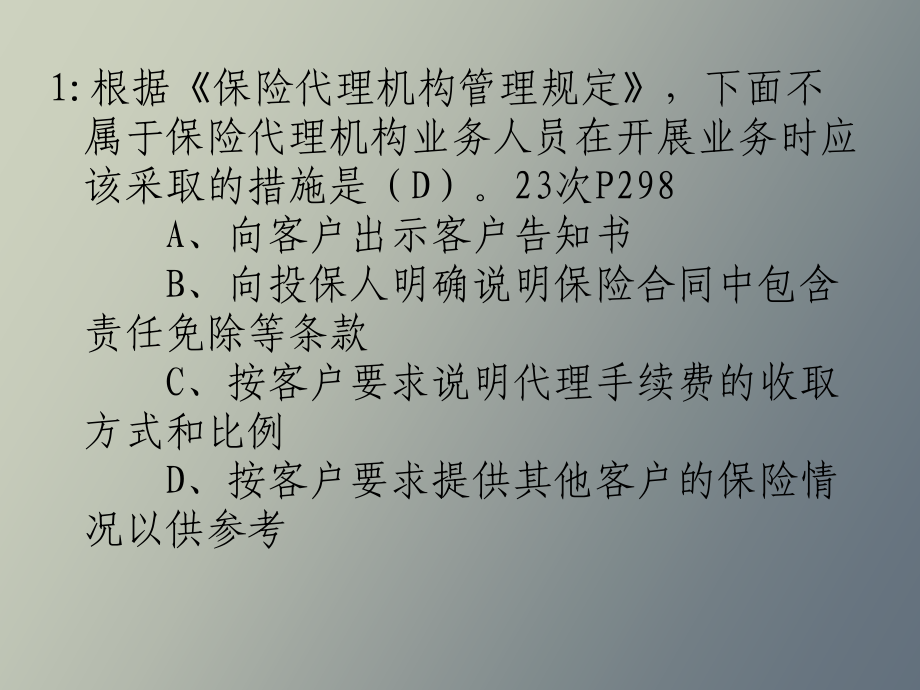 1:根据《保险代理机构管理规定》，下面不属于保险代理机构业务人员在开展业务时应该采取的措施是（D）。23次P298

A、向客户出示客户告知书

B、向投保人明确说明保险合同中包含责任免除等条款

C、按客户要求说明代理手续费的收取方式和比例

D、按客户要求提供其他客户的保险情况以供参考